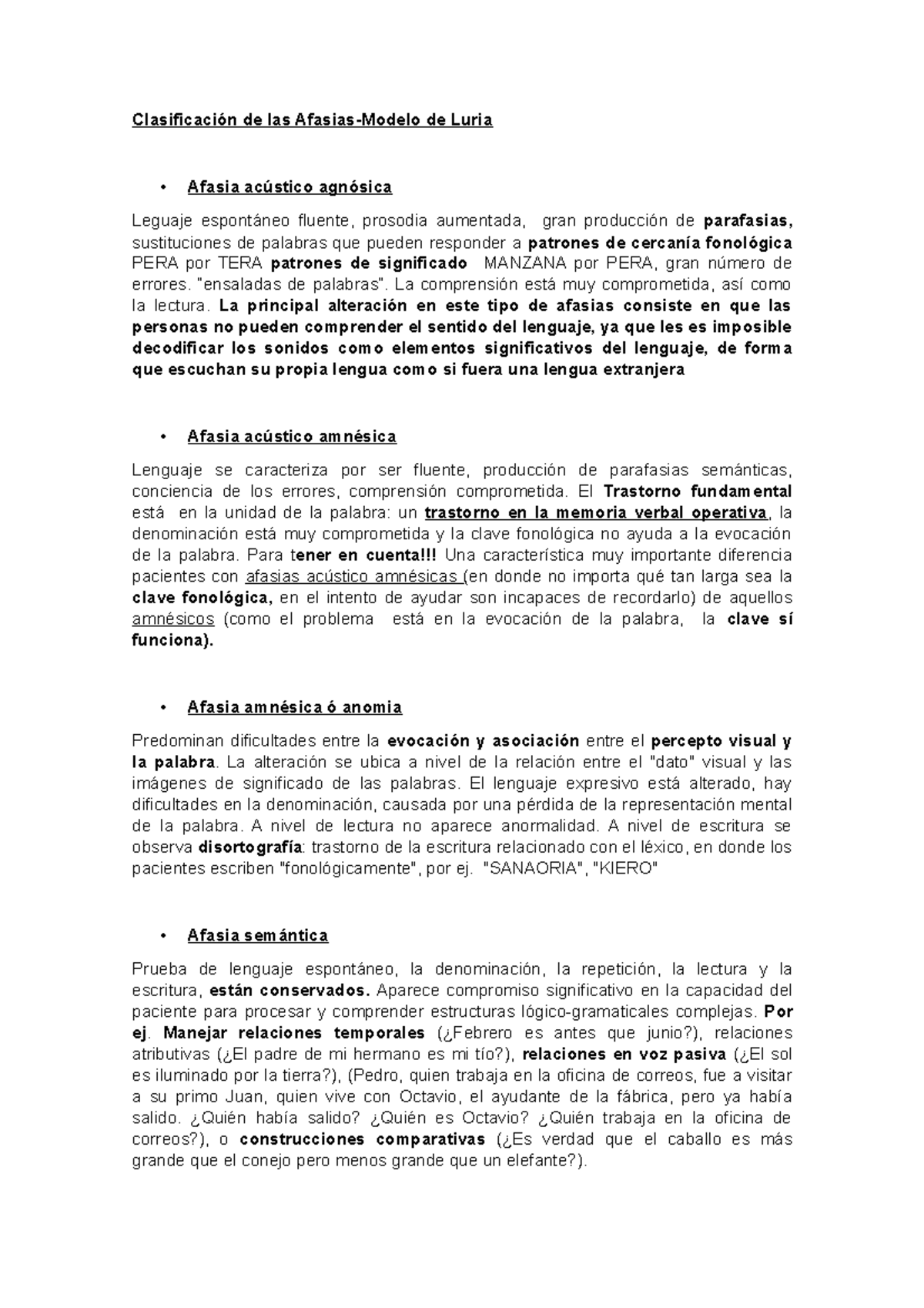 Clasificación de las Afasias-Modelo de Luria

• Afasia acústico agnósica

Leguaje espontáneo fluente, prosodia aumentada, gran producción de parafasias, sustituciones de palabras que pueden responder a patrones de cercanía fonológica PERA por TERA patrones de significado MANZANA por PERA, gran número de errores. "ensaladas de palabras". La comprensión está muy comprometida, así como la lectura. La principal alteración en este tipo de afasias consiste en que las personas no pueden comprender el sentido del lenguaje, ya que les es imposible decodificar los sonidos como elementos significativos del lenguaje, de forma que escuchan su propia lengua como si fuera una lengua extranjera

• Afasia acústico amnésica

Lenguaje se caracteriza por ser fluente, producción de parafasias semánticas, conciencia de los errores, comprensión comprometida. El Trastorno fundamental está en la unidad de la palabra: un trastorno en la memoria verbal operativa, la denominación está muy comprometida y la clave fonológica no ayuda a la evocación de la palabra. Para tener en cuenta!!! Una característica muy importante diferencia pacientes con afasias acústico amnésicas (en donde no importa qué tan larga sea la clave fonológica, en el intento de ayudar son incapaces de recordarlo) de aquellos amnésicos (como el problema está en la evocación de la palabra, la clave sí funciona).

• Afasia amnésica ó anomia

Predominan dificultades entre la evocación y asociación entre el percepto visual y la palabra. La alteración se ubica a nivel de la relación entre el "dato" visual y las imágenes de significado de las palabras. El lenguaje expresivo está alterado, hay dificultades en la denominación, causada por una pérdida de la representación mental de la palabra. A nivel de lectura no aparece anormalidad. A nivel de escritura se observa disortografía: trastorno de la escritura relacionado con el léxico, en donde los pacientes escriben "fonológicamente", por ej. "SANAORIA", "KIERO"

• Afasia semántica

Prueba de lenguaje espontáneo, la denominación, la repetición, la lectura y la escritura, están conservados. Aparece compromiso significativo en la capacidad del paciente para procesar y comprender estructuras lógico-gramaticales complejas. Por ej. Manejar relaciones temporales (¿Febrero es antes que junio?), relaciones atributivas (¿El padre de mi hermano es mi tío?), relaciones en voz pasiva (¿El sol es iluminado por la tierra?), (Pedro, quien trabaja en la oficina de correos, fue a visitar a su primo Juan, quien vive con Octavio, el ayudante de la fábrica, pero ya había salido. ¿Quién había salido? ¿Quién es Octavio? ¿Quién trabaja en la oficina de correos?), o construcciones comparativas (¿Es verdad que el caballo es más grande que el conejo pero menos grande que un elefante?).